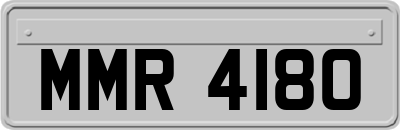 MMR 4180